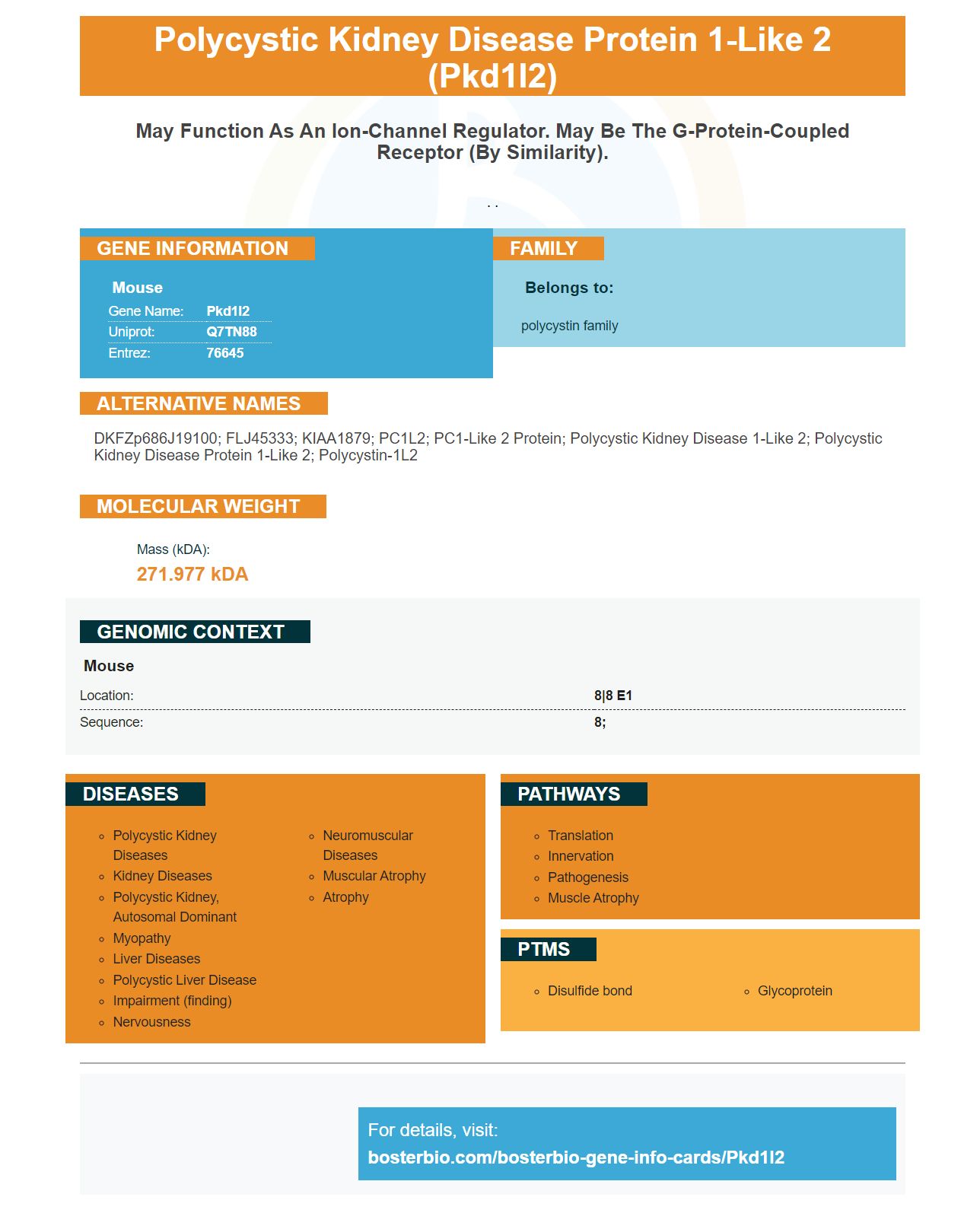 Polycystic Kidney Disease Protein 1-Like 2 (Pkd1l2)

May Function As An Ion-Channel Regulator. May Be The G-Protein-Coupled Receptor (By Similarity).

. .

GENE INFORMATION

Mouse

Gene Name: Pkd1l2
Uniprot: Q7TN88
Entrez: 76645

FAMILY

Belongs to:

polycystin family

ALTERNATIVE NAMES

DKFZp686J19100; FLJ45333; KIAA1879; PC1L2; PC1-Like 2 Protein; Polycystic Kidney Disease 1-Like 2; Polycystic Kidney Disease Protein 1-Like 2; Polycystin-1L2

MOLECULAR WEIGHT

Mass (kDA):
271.977 kDA

GENOMIC CONTEXT

Mouse

Location: 8|8 E1
Sequence: 8;

DISEASES

• Polycystic Kidney Diseases
• Kidney Diseases
• Polycystic Kidney, Autosomal Dominant
• Myopathy
• Liver Diseases
• Polycystic Liver Disease
• Impairment (finding)
• Nervousness
• Neuromuscular Diseases
• Muscular Atrophy
• Atrophy

PATHWAYS

• Translation
• Innervation
• Pathogenesis
• Muscle Atrophy

PTMS

• Disulfide bond
• Glycoprotein

For details, visit:
bosterbio.com/bosterbio-gene-info-cards/Pkd1l2